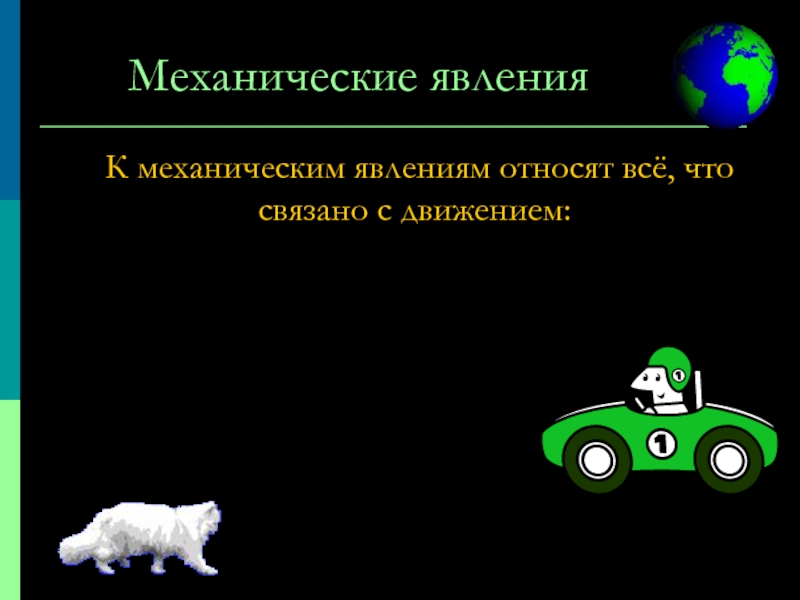 Механические явления

К механическим явлениям относят всё, что связано с движением:

1

1